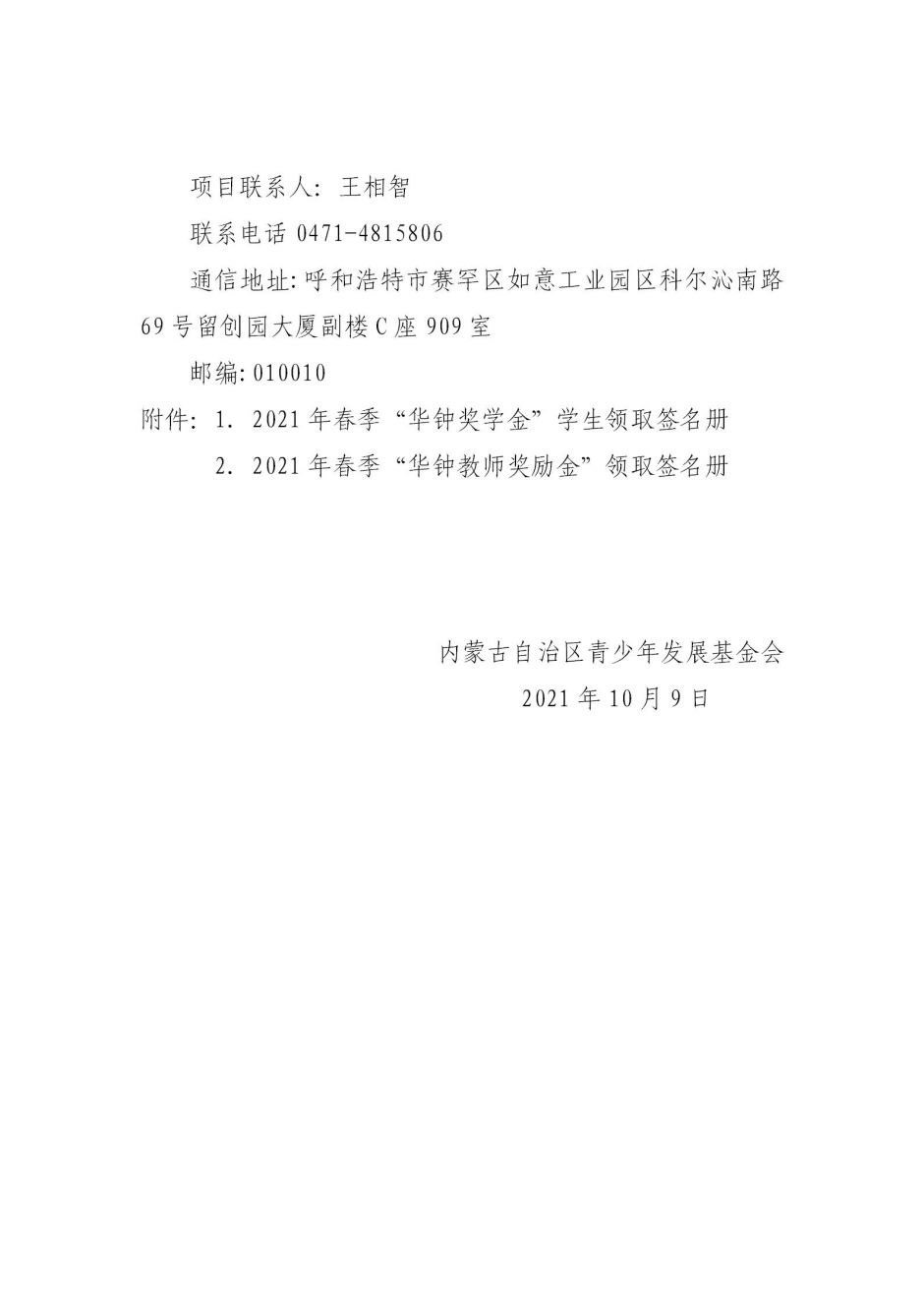 项目联系人：王相智

联系电话 0471-4815806

通信地址:呼和浩特市赛罕区如意工业园区科尔沁南路69号留创园大厦副楼C座909室

邮编:010010

附件：1. 2021年春季“华钟奖学金”学生领取签名册

2. 2021年春季“华钟教师奖励金”领取签名册

内蒙古自治区青少年发展基金会

2021年10月9日